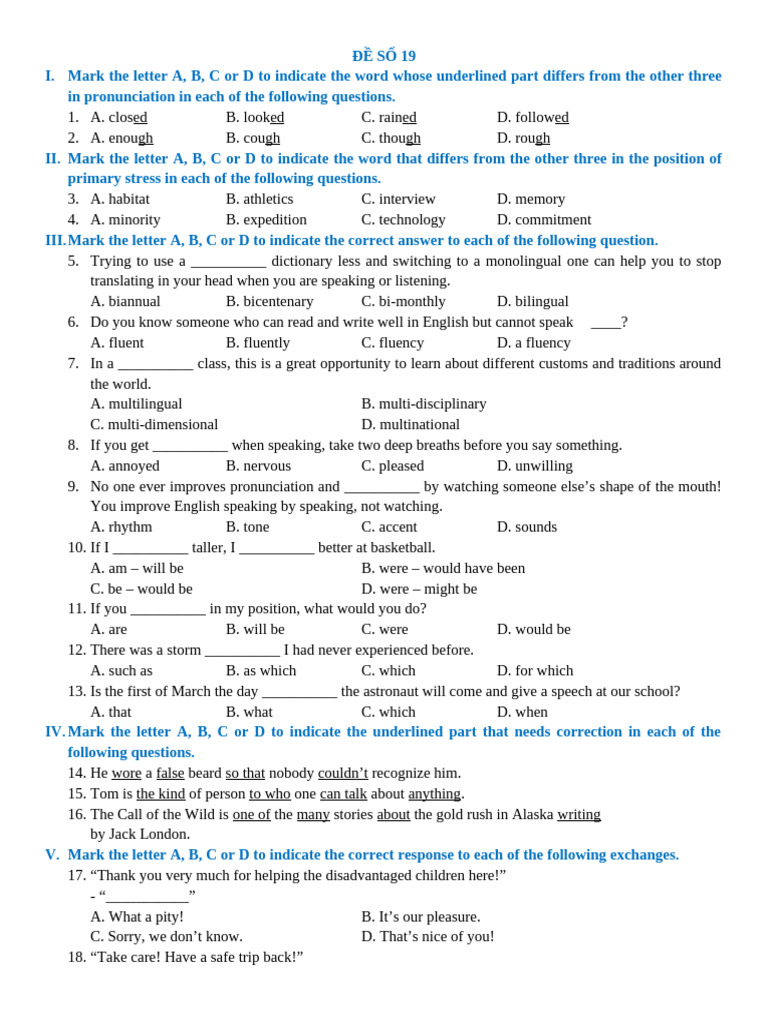 ĐỀ SỐ 19

I. Mark the letter A, B, C or D to indicate the word whose underlined part differs from the other three in pronunciation in each of the following questions.

1. A. closed B. looked C. rained D. followed
2. A. enough B. cough C. though D. rough

II. Mark the letter A, B, C or D to indicate the word that differs from the other three in the position of primary stress in each of the following questions.

3. A. habitat B. athletics C. interview D. memory
4. A. minority B. expedition C. technology D. commitment

III. Mark the letter A, B, C or D to indicate the correct answer to each of the following question.

5. Trying to use a __________ dictionary less and switching to a monolingual one can help you to stop translating in your head when you are speaking or listening.
A. biannual B. bicentenary C. bi-monthly D. bilingual
6. Do you know someone who can read and write well in English but cannot speak ____?
A. fluent B. fluently C. fluency D. a fluency
7. In a __________ class, this is a great opportunity to learn about different customs and traditions around the world.
A. multilingual B. multi-disciplinary
C. multi-dimensional D. multinational
8. If you get __________ when speaking, take two deep breaths before you say something.
A. annoyed B. nervous C. pleased D. unwilling
9. No one ever improves pronunciation and __________ by watching someone else's shape of the mouth! You improve English speaking by speaking, not watching.
A. rhythm B. tone C. accent D. sounds
10. If I __________ taller, I __________ better at basketball.
A. am – will be B. were – would have been
C. be – would be D. were – might be
11. If you __________ in my position, what would you do?
A. are B. will be C. were D. would be
12. There was a storm __________ I had never experienced before.
A. such as B. as which C. which D. for which
13. Is the first of March the day __________ the astronaut will come and give a speech at our school?
A. that B. what C. which D. when

IV. Mark the letter A, B, C or D to indicate the underlined part that needs correction in each of the following questions.

14. He wore a false beard so that nobody couldn't recognize him.
15. Tom is the kind of person to who one can talk about anything.
16. The Call of the Wild is one of the many stories about the gold rush in Alaska writing by Jack London.

V. Mark the letter A, B, C or D to indicate the correct response to each of the following exchanges.

17. "Thank you very much for helping the disadvantaged children here!"
- "___________"
A. What a pity! B. It's our pleasure.
C. Sorry, we don't know. D. That's nice of you!
18. "Take care! Have a safe trip back!"